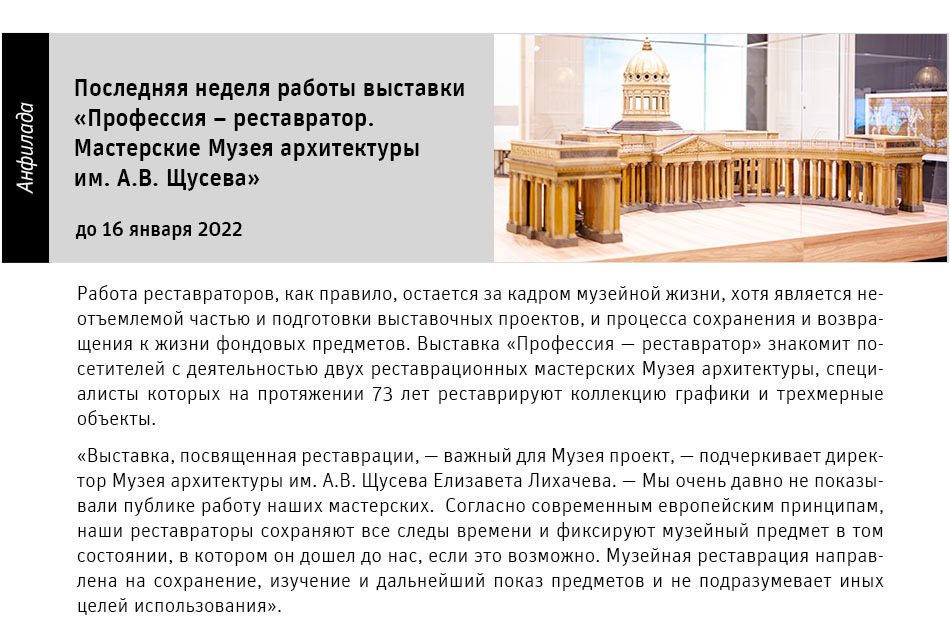 Анфилада

Последняя неделя работы выставки «Профессия – реставратор. Мастерские Музея архитектуры им. А.В. Щусева»

до 16 января 2022

Работа реставраторов, как правило, остается за кадром музейной жизни, хотя является неотъемлемой частью и подготовки выставочных проектов, и процесса сохранения и возвращения к жизни фондовых предметов. Выставка «Профессия — реставратор» знакомит посетителей с деятельностью двух реставрационных мастерских Музея архитектуры, специалисты которых на протяжении 73 лет реставрируют коллекцию графики и трехмерные объекты.

«Выставка, посвященная реставрации, — важный для Музея проект, — подчеркивает директор Музея архитектуры им. А.В. Щусева Елизавета Лихачева. — Мы очень давно не показывали публике работу наших мастерских. Согласно современным европейским принципам, наши реставраторы сохраняют все следы времени и фиксируют музейный предмет в том состоянии, в котором он дошел до нас, если это возможно. Музейная реставрация направлена на сохранение, изучение и дальнейший показ предметов и не подразумевает иных целей использования».